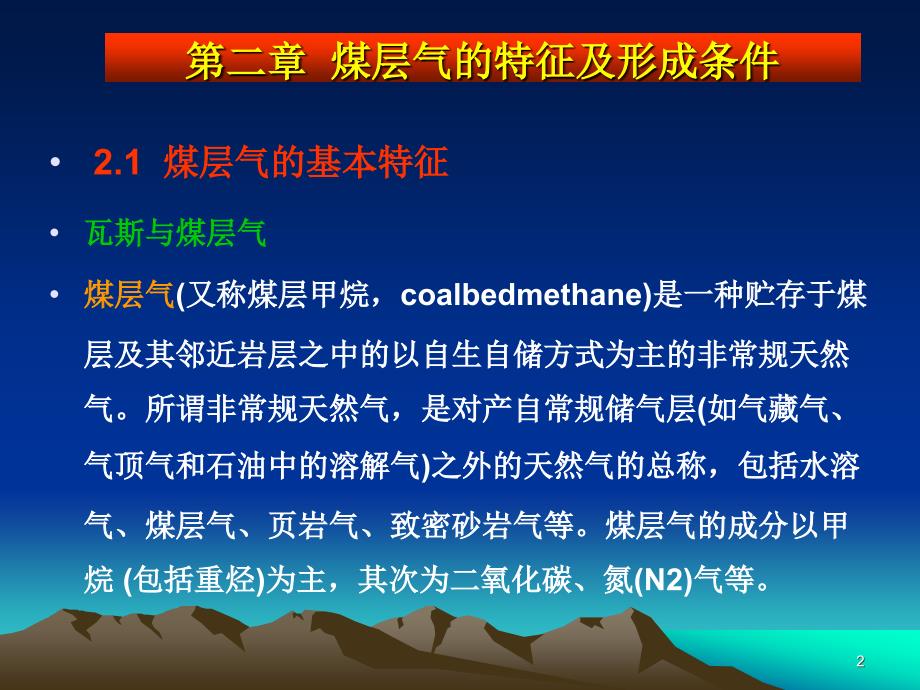 第二章 煤层气的特征及形成条件

• 2.1 煤层气的基本特征

• 瓦斯与煤层气

• 煤层气(又称煤层甲烷，coalbedmethane)是一种贮存于煤层及其邻近岩层之中的以自生自储方式为主的非常规天然气。所谓非常规天然气，是对产自常规储气层(如气藏气、气顶气和石油中的溶解气)之外的天然气的总称，包括水溶气、煤层气、页岩气、致密砂岩气等。煤层气的成分以甲烷 (包括重烃)为主，其次为二氧化碳、氮(N2)气等。

2